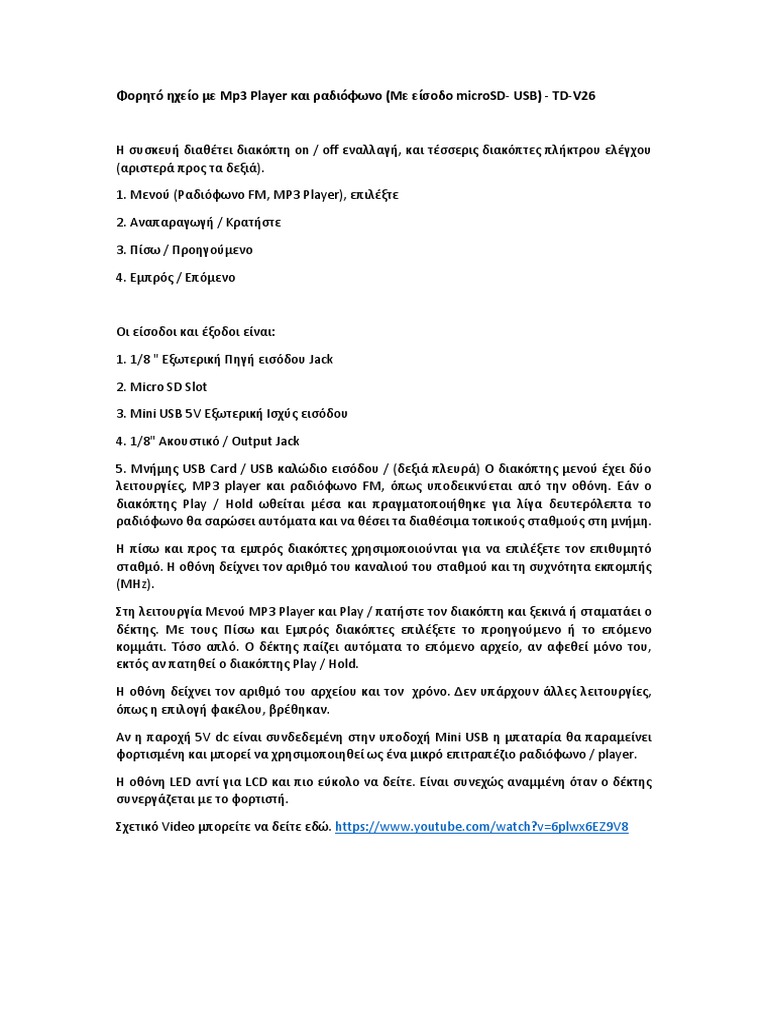 Φορητό ηχείο με Mp3 Player και ραδιόφωνο (Με είσοδο microSD- USB) - TD-V26

Η συσκευή διαθέτει διακόπτη on / off εναλλαγή, και τέσσερις διακόπτες πλήκτρου ελέγχου (αριστερά προς τα δεξιά).

1. Μενού (Ραδιόφωνο FM, MP3 Player), επιλέξτε

2. Αναπαραγωγή / Κρατήστε

3. Πίσω / Προηγούμενο

4. Εμπρός / Επόμενο

Οι είσοδοι και έξοδοι είναι:

1. 1/8 " Εξωτερική Πηγή εισόδου Jack

2. Micro SD Slot

3. Mini USB 5V Εξωτερική Ισχύς εισόδου

4. 1/8" Ακουστικό / Output Jack

5. Μνήμης USB Card / USB καλώδιο εισόδου / (δεξιά πλευρά) Ο διακόπτης μενού έχει δύο λειτουργίες, MP3 player και ραδιόφωνο FM, όπως υποδεικνύεται από την οθόνη. Εάν ο διακόπτης Play / Hold ωθείται μέσα και πραγματοποιήθηκε για λίγα δευτερόλεπτα το ραδιόφωνο θα σαρώσει αυτόματα και να θέσει τα διαθέσιμα τοπικούς σταθμούς στη μνήμη.

Η πίσω και προς τα εμπρός διακόπτες χρησιμοποιούνται για να επιλέξετε τον επιθυμητό σταθμό. Η οθόνη δείχνει τον αριθμό του καναλιού του σταθμού και τη συχνότητα εκπομπής (MHz).

Στη λειτουργία Μενού MP3 Player και Play / πατήστε τον διακόπτη και ξεκινά ή σταματάει ο δέκτης. Με τους Πίσω και Εμπρός διακόπτες επιλέξετε το προηγούμενο ή το επόμενο κομμάτι. Τόσο απλό. Ο δέκτης παίζει αυτόματα το επόμενο αρχείο, αν αφεθεί μόνο του, εκτός αν πατηθεί ο διακόπτης Play / Hold.

Η οθόνη δείχνει τον αριθμό του αρχείου και τον χρόνο. Δεν υπάρχουν άλλες λειτουργίες, όπως η επιλογή φακέλου, βρέθηκαν.

Αν η παροχή 5V dc είναι συνδεδεμένη στην υποδοχή Mini USB η μπαταρία θα παραμείνει φορτισμένη και μπορεί να χρησιμοποιηθεί ως ένα μικρό επιτραπέζιο ραδιόφωνο / player.

Η οθόνη LED αντί για LCD και πιο εύκολο να δείτε. Είναι συνεχώς αναμμένη όταν ο δέκτης συνεργάζεται με το φορτιστή.

Σχετικό Video μπορείτε να δείτε εδώ. https://www.youtube.com/watch?v=6plwx6EZ9V8